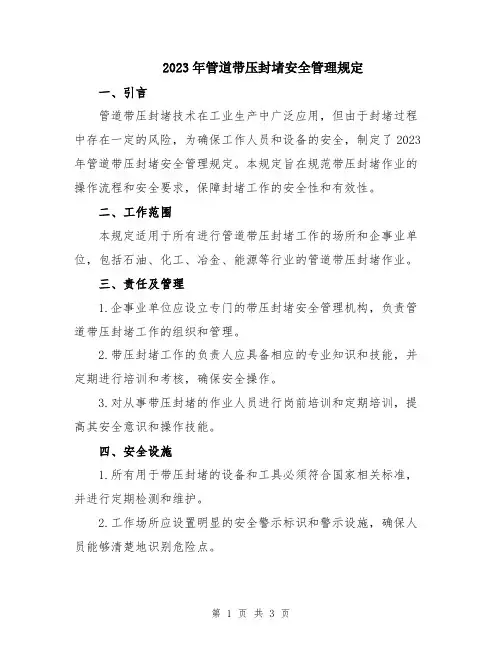 2023年管道带压封堵安全管理规定

一、引言

管道带压封堵技术在工业生产中广泛应用，但由于封堵过程中存在一定的风险，为确保工作人员和设备的安全，制定了2023年管道带压封堵安全管理规定。本规定旨在规范带压封堵作业的操作流程和安全要求，保障封堵工作的安全性和有效性。

二、工作范围

本规定适用于所有进行管道带压封堵工作的场所和企事业单位，包括石油、化工、冶金、能源等行业的管道带压封堵作业。

三、责任及管理

1.企事业单位应设立专门的带压封堵安全管理机构，负责管道带压封堵工作的组织和管理。

2.带压封堵工作的负责人应具备相应的专业知识和技能，并定期进行培训和考核，确保安全操作。

3.对从事带压封堵的作业人员进行岗前培训和定期培训，提高其安全意识和操作技能。

四、安全设施

1.所有用于带压封堵的设备和工具必须符合国家相关标准，并进行定期检测和维护。

2.工作场所应设置明显的安全警示标识和警示设施，确保人员能够清楚地识别危险点。

第 1 页 共 3 页